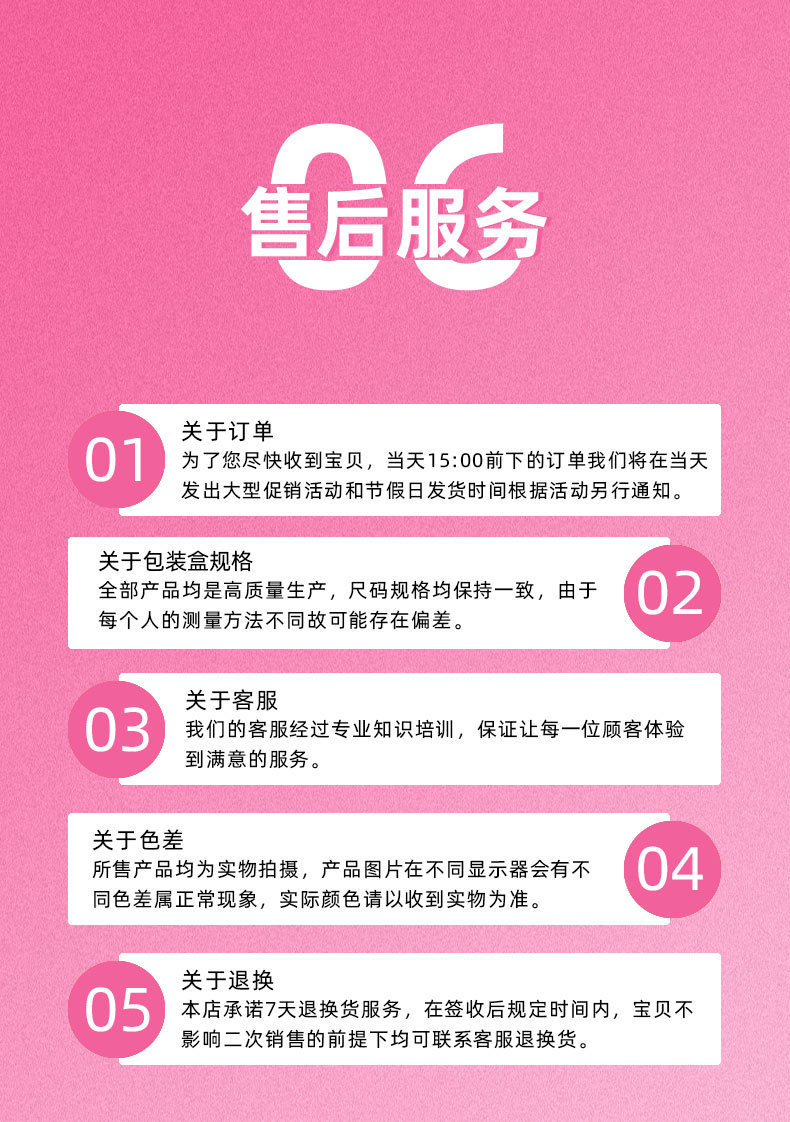 06

售后服务

01

关于订单

为了您尽快收到宝贝，当天15:00前下的订单我们将在当天发出大型促销活动和节假日发货时间根据活动另行通知。

关于包装盒规格

全部产品均是高质量生产，尺码规格均保持一致，由于每个人的测量方法不同故可能存在偏差。

02

03

关于客服

我们的客服经过专业知识培训，保证让每一位顾客体验到满意的服务。

关于色差

所售产品均为实物拍摄，产品图片在不同显示器会有不同色差属正常现象，实际颜色请以收到实物为准。

04

05

关于退换

本店承诺7天退换货服务，在签收后规定时间内，宝贝不影响二次销售的前提下均可联系客服退换货。